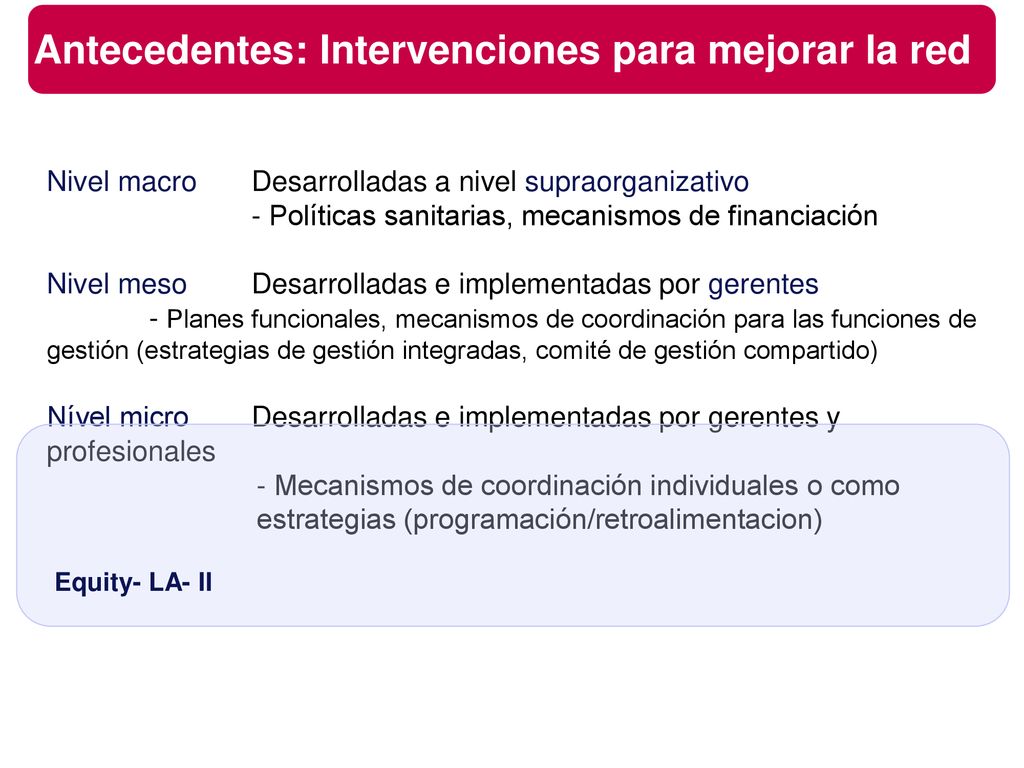 Antecedentes: Intervenciones para mejorar la red

Nivel macro Desarrolladas a nivel supraorganizativo
- Políticas sanitarias, mecanismos de financiación

Nivel meso Desarrolladas e implementadas por gerentes
- Planes funcionales, mecanismos de coordinación para las funciones de gestión (estrategias de gestión integradas, comité de gestión compartido)

Nível micro Desarrolladas e implementadas por gerentes y profesionales
- Mecanismos de coordinación individuales o como estrategias (programación/retroalimentacion)

Equity- LA- II